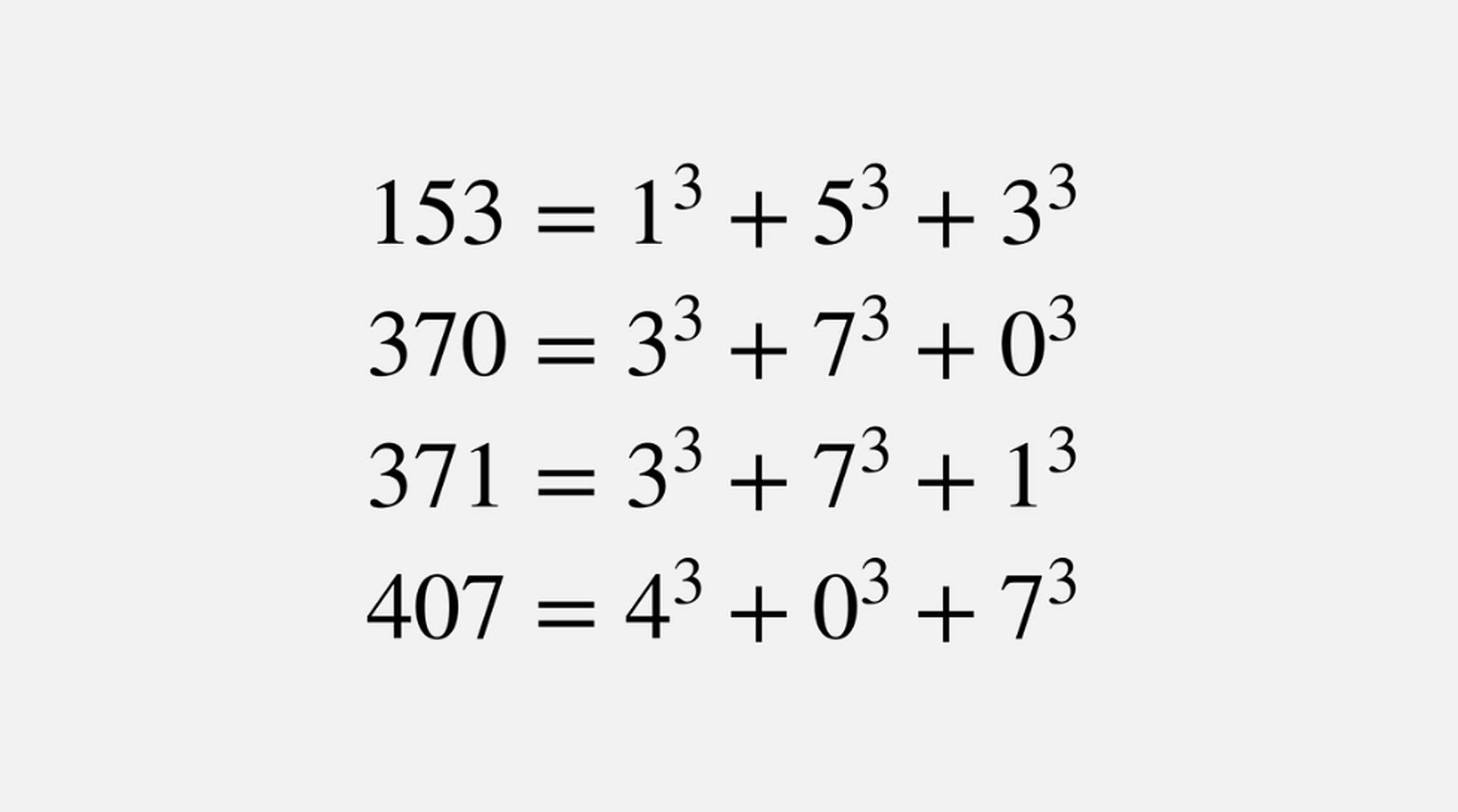 $153 = 1^3 + 5^3 + 3^3$

$370 = 3^3 + 7^3 + 0^3$

$371 = 3^3 + 7^3 + 1^3$

$407 = 4^3 + 0^3 + 7^3$